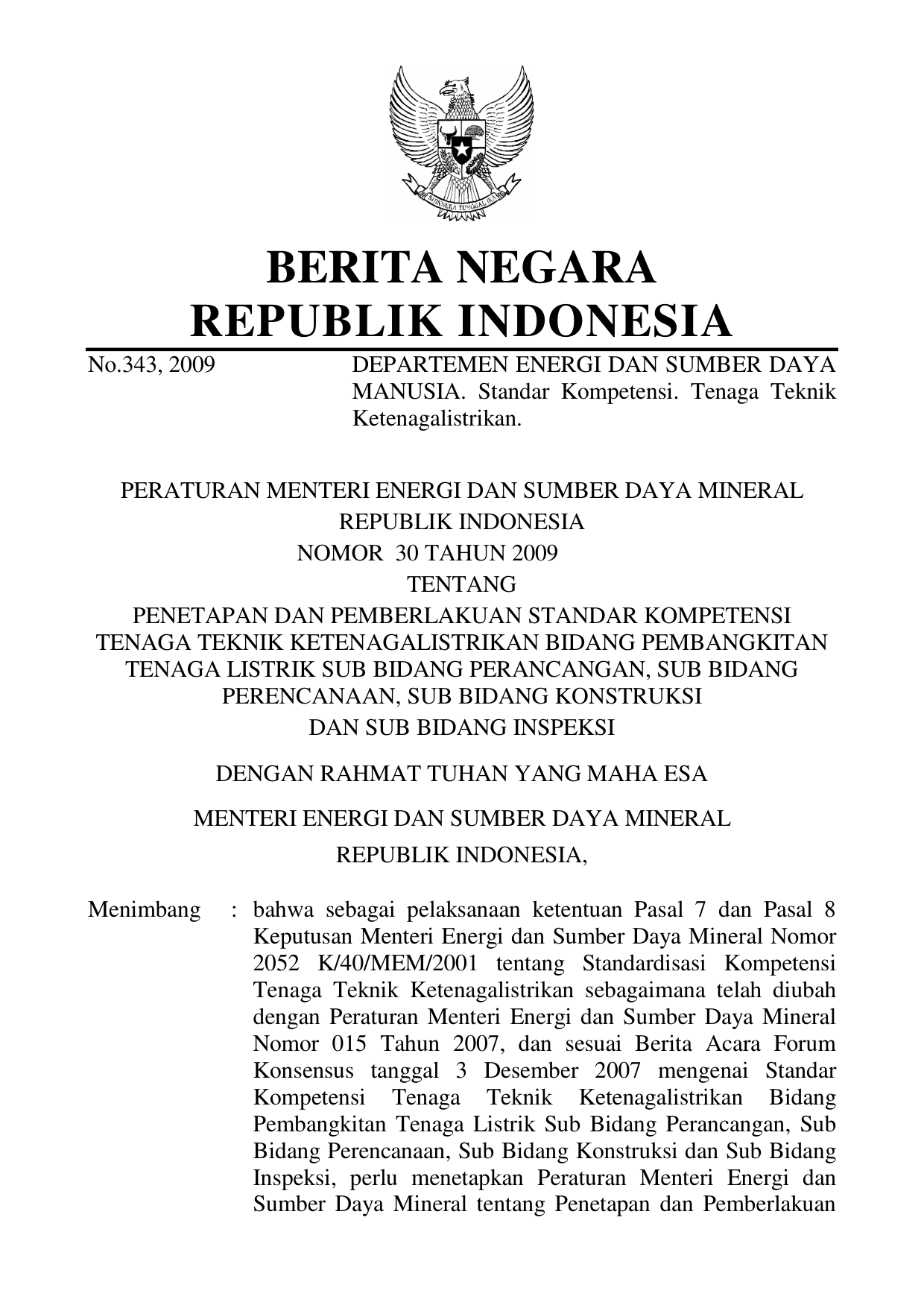 BHINNEKA TUNGGAL IKA

BERITA NEGARA
REPUBLIK INDONESIA

No.343, 2009 DEPARTEMEN ENERGI DAN SUMBER DAYA MANUSIA. Standar Kompetensi. Tenaga Teknik Ketenagalistrikan.

PERATURAN MENTERI ENERGI DAN SUMBER DAYA MINERAL
REPUBLIK INDONESIA
NOMOR 30 TAHUN 2009
TENTANG
PENETAPAN DAN PEMBERLAKUAN STANDAR KOMPETENSI TENAGA TEKNIK KETENAGALISTRIKAN BIDANG PEMBANGKITAN TENAGA LISTRIK SUB BIDANG PERANCANGAN, SUB BIDANG PERENCANAAN, SUB BIDANG KONSTRUKSI
DAN SUB BIDANG INSPEKSI

DENGAN RAHMAT TUHAN YANG MAHA ESA

MENTERI ENERGI DAN SUMBER DAYA MINERAL
REPUBLIK INDONESIA,

Menimbang : bahwa sebagai pelaksanaan ketentuan Pasal 7 dan Pasal 8 Keputusan Menteri Energi dan Sumber Daya Mineral Nomor 2052 K/40/MEM/2001 tentang Standardisasi Kompetensi Tenaga Teknik Ketenagalistrikan sebagaimana telah diubah dengan Peraturan Menteri Energi dan Sumber Daya Mineral Nomor 015 Tahun 2007, dan sesuai Berita Acara Forum Konsensus tanggal 3 Desember 2007 mengenai Standar Kompetensi Tenaga Teknik Ketenagalistrikan Bidang Pembangkitan Tenaga Listrik Sub Bidang Perancangan, Sub Bidang Perencanaan, Sub Bidang Konstruksi dan Sub Bidang Inspeksi, perlu menetapkan Peraturan Menteri Energi dan Sumber Daya Mineral tentang Penetapan dan Pemberlakuan